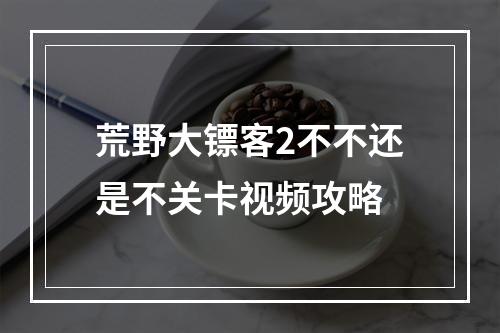 荒野大镖客2不不还是不关卡视频攻略